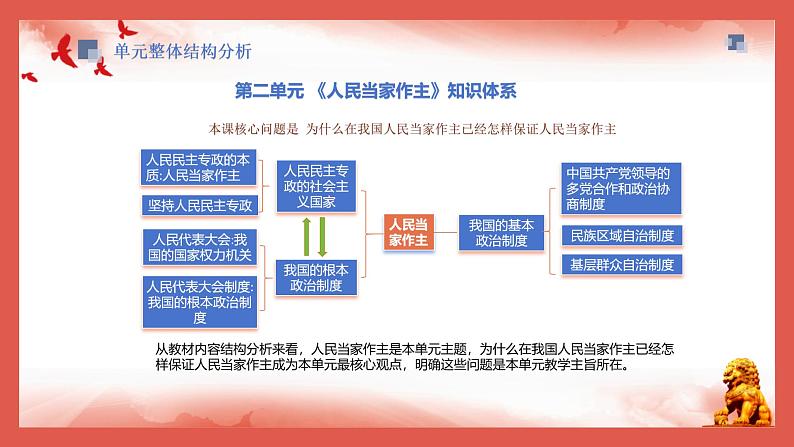 单元整体结构分析

第二单元 《人民当家作主》知识体系

本课核心问题是 为什么在我国人民当家作主已经怎样保证人民当家作主

人民民主专政的本质:人民当家作主

坚持人民民主专政

人民代表大会:我国的国家权力机关

人民代表大会制度:我国的根本政治制度

人民民主专政的社会主义国家

我国的根本政治制度

人民当家作主

我国的基本政治制度

中国共产党领导的多党合作和政治协商制度

民族区域自治制度

基层群众自治制度

从教材内容结构分析来看，人民当家作主是本单元主题，为什么在我国人民当家作主已经怎样保证人民当家作主成为本单元最核心观点，明确这些问题是本单元教学主旨所在。